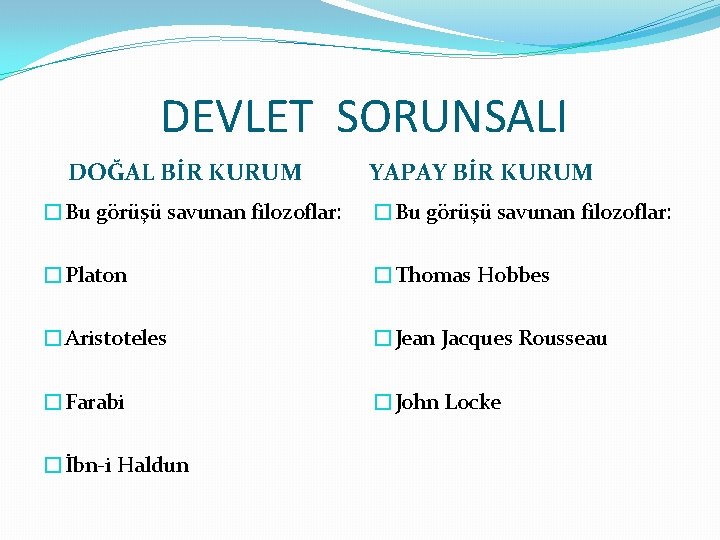 DEVLET SORUNSALI

DOĞAL BİR KURUM

Bu görüşü savunan filozoflar:

Platon

Aristoteles

Farabi

İbn-i Haldun

YAPAY BİR KURUM

Bu görüşü savunan filozoflar:

Thomas Hobbes

Jean Jacques Rousseau

John Locke